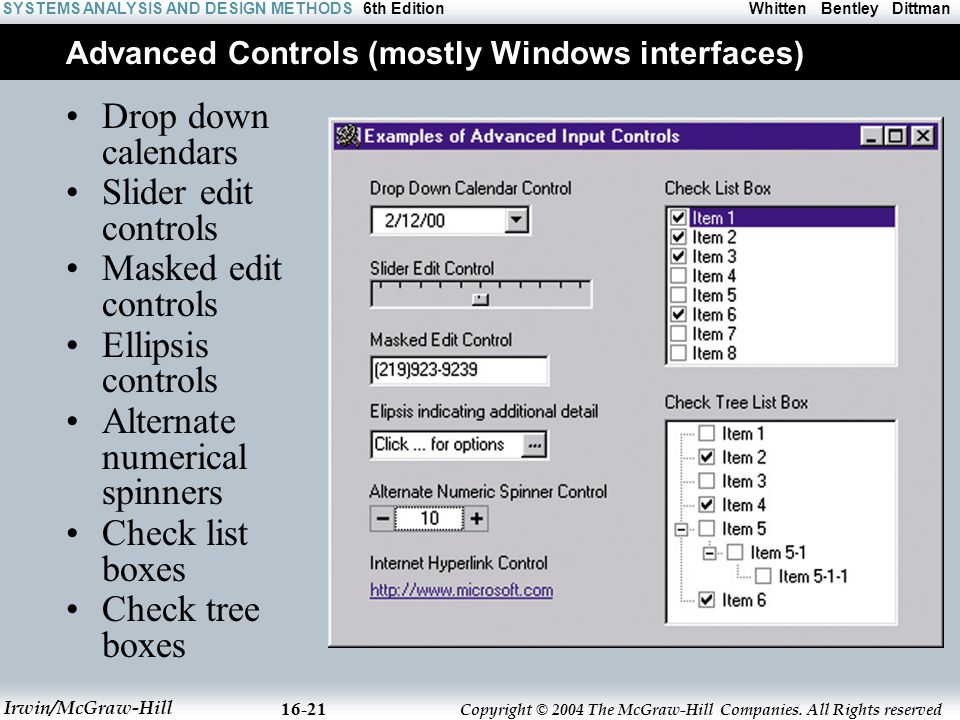 SYSTEMS ANALYSIS AND DESIGN METHODS 6th Edition Whitten Bentley Dittman

Advanced Controls (mostly Windows interfaces)

• Drop down calendars
• Slider edit controls
• Masked edit controls
• Ellipsis controls
• Alternate numerical spinners
• Check list boxes
• Check tree boxes

Examples of Advanced Input Controls

Drop Down Calendar Control
2/12/00

Slider Edit Control

Masked Edit Control
(219)923-9239

Elipsis indicating additional detail
Click ... for options ...

Alternate Numeric Spinner Control
− 10 +

Internet Hyperlink Control
http://www.microsoft.com

Check List Box
Item 1
Item 2
Item 3
Item 4
Item 5
Item 6
Item 7
Item 8

Check Tree List Box
Item 1
Item 2
Item 3
Item 4
Item 5
Item 5-1
Item 5-1-1
Item 6

Irwin/McGraw-Hill 16-21 Copyright © 2004 The McGraw-Hill Companies. All Rights reserved